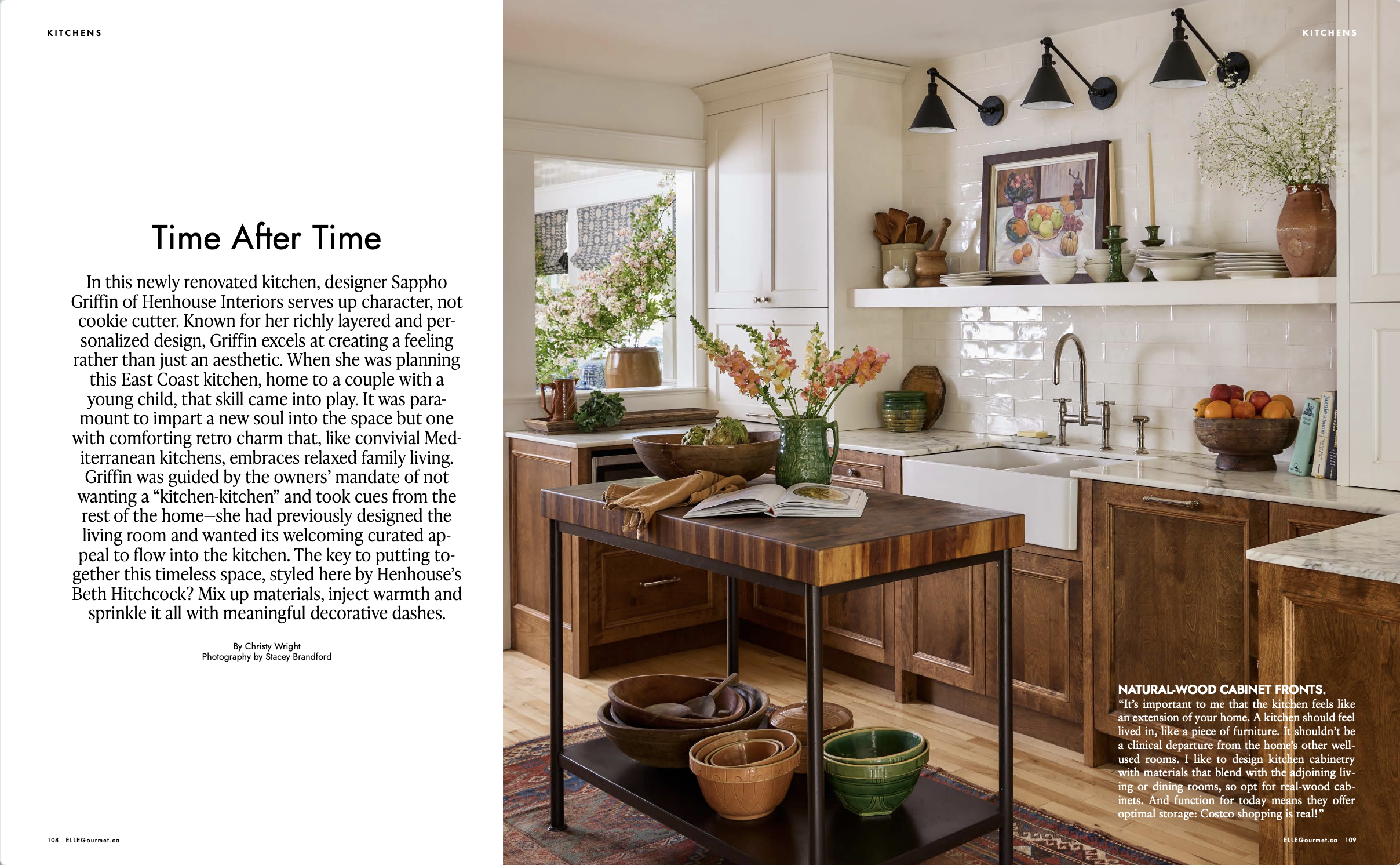 KITCHENS

Time After Time

In this newly renovated kitchen, designer Sappho Griffin of Henhouse Interiors serves up character, not cookie cutter. Known for her richly layered and personalized design, Griffin excels at creating a feeling rather than just an aesthetic. When she was planning this East Coast kitchen, home to a couple with a young child, that skill came into play. It was paramount to impart a new soul into the space but one with comforting retro charm that, like convivial Mediterranean kitchens, embraces relaxed family living. Griffin was guided by the owners' mandate of not wanting a "kitchen-kitchen" and took cues from the rest of the home—she had previously designed the living room and wanted its welcoming curated appeal to flow into the kitchen. The key to putting together this timeless space, styled here by Henhouse's Beth Hitchcock? Mix up materials, inject warmth and sprinkle it all with meaningful decorative dashes.

By Christy Wright
Photography by Stacey Brandford

108 ELLEGourmet.ca

KITCHENS

NATURAL-WOOD CABINET FRONTS.
"It's important to me that the kitchen feels like an extension of your home. A kitchen should feel lived in, like a piece of furniture. It shouldn't be a clinical departure from the home's other well-used rooms. I like to design kitchen cabinetry with materials that blend with the adjoining living or dining rooms, so opt for real-wood cabinets. And function for today means they offer optimal storage: Costco shopping is real!"

ELLEGourmet.ca 109